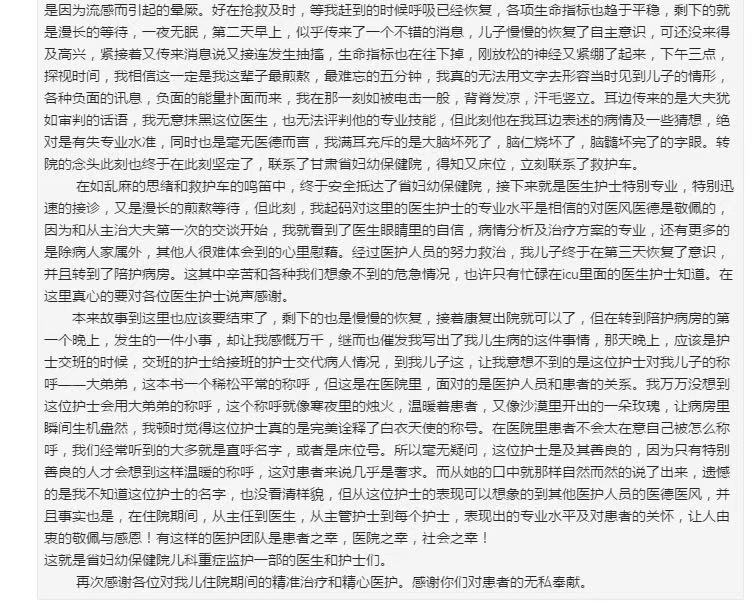 是因为流感而引起的晕厥。好在抢救及时，等我赶到的时候呼吸已经恢复，各项生命指标也趋于平稳，剩下的就是漫长的等待，一夜无眠，第二天早上，似乎传来了一个不错的消息，儿子慢慢的恢复了自主意识，可还没来得及高兴，紧接着又传来消息说又接连发生抽搐，生命指标也在往下掉，刚放松的神经又紧绷了起来，下午三点，探视时间，我相信这一定是我这辈子最煎熬，最难忘的五分钟，我真的无法用文字去形容当时见到儿子的情形，各种负面的讯息，负面的能量扑面而来，我在那一刻如被电击一般，背脊发凉，汗毛竖立。耳边传来的是大夫犹如审判的话语，我无意抹黑这位医生，也无法评判他的专业技能，但此刻他在我耳边表述的病情及一些猜想，绝对是有失专业水准，同时也是毫无医德而言，我满耳充斥的是大脑坏死了，脑仁烧坏了，脑髓坏完了的字眼。转院的念头此刻也终于在此刻坚定了，联系了甘肃省妇幼保健院，得知又床位，立刻联系了救护车。

在如乱麻的思绪和救护车的鸣笛中，终于安全抵达了省妇幼保健院，接下来就是医生护士特别专业，特别迅速的接诊，又是漫长的煎熬等待，但此刻，我起码对这里的医生护士的专业水平是相信的对医风医德是敬佩的，因为和从主治大夫第一次的交谈开始，我就看到了医生眼睛里的自信，病情分析及治疗方案的专业，还有更多的是除病人家属外，其他人很难体会到的心里慰藉。经过医护人员的努力救治，我儿子终于在第三天恢复了意识，并且转到了陪护病房。这其中辛苦和各种我们想象不到的危急情况，也许只有忙碌在icu里面的医生护士知道。在这里真心的要对各位医生护士说声感谢。

本来故事到这里也应该要结束了，剩下的也是慢慢的恢复，接着康复出院就可以了，但在转到陪护病房的第一个晚上，发生的一件小事，却让我感慨万千，继而也催发我写出了我儿生病的这件事情，那天晚上，应该是护士交班的时候，交班的护士给接班的护士交代病人情况，到我儿子这，让我意想不到的是这位护士对我儿子的称呼——大弟弟，这本书一个稀松平常的称呼，但这是在医院里，面对的是医护人员和患者的关系。我万万没想到这位护士会用大弟弟的称呼，这个称呼就像寒夜里的烛火，温暖着患者，又像沙漠里开出的一朵玫瑰，让病房里瞬间生机盎然，我顿时觉得这位护士真的是完美诠释了白衣天使的称号。在医院里患者不会太在意自己被怎么称呼，我们经常听到的大多就是直呼名字，或者是床位号。所以毫无疑问，这位护士是及其善良的，因为只有特别善良的人才会想到这样温暖的称呼，这对患者来说几乎是奢求。而从她的口中就那样自然而然的说了出来，遗憾的是我不知道这位护士的名字，也没看清样貌，但从这位护士的表现可以想象的到其他医护人员的医德医风，并且事实也是，在住院期间，从主任到医生，从主管护士到每个护士，表现出的专业水平及对患者的关怀，让人由衷的敬佩与感恩！有这样的医护团队是患者之幸，医院之幸，社会之幸！
这就是省妇幼保健院儿科重症监护一部的医生和护士们。

再次感谢各位对我儿住院期间的精准治疗和精心医护。感谢你们对患者的无私奉献。